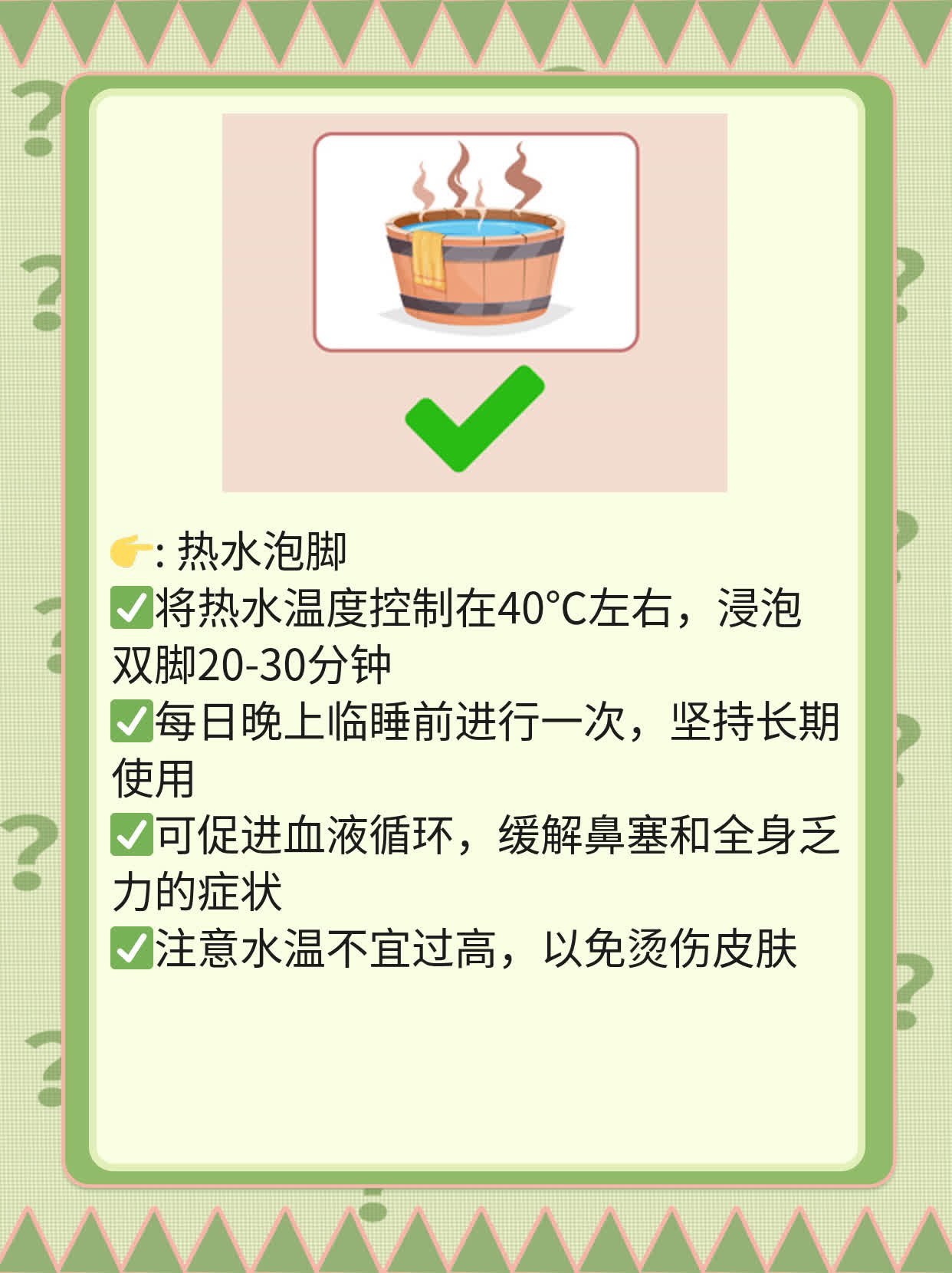 👉: 热水泡脚
✅将热水温度控制在40°C左右，浸泡双脚20-30分钟
✅每日晚上临睡前进行一次，坚持长期使用
✅可促进血液循环，缓解鼻塞和全身乏力的症状
✅注意水温不宜过高，以免烫伤皮肤